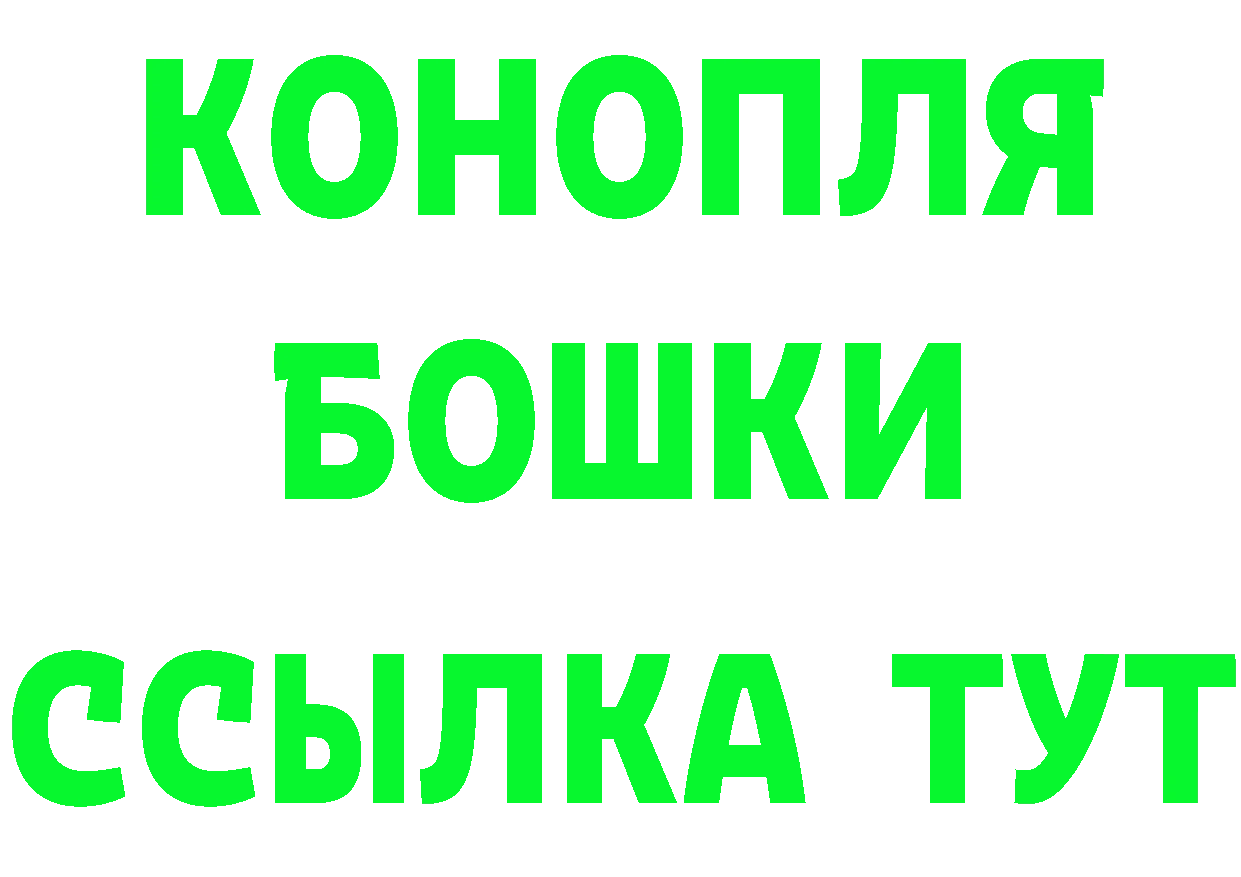 КОНОПЛЯ
БОШКИ
ССЫЛКА ТУТ